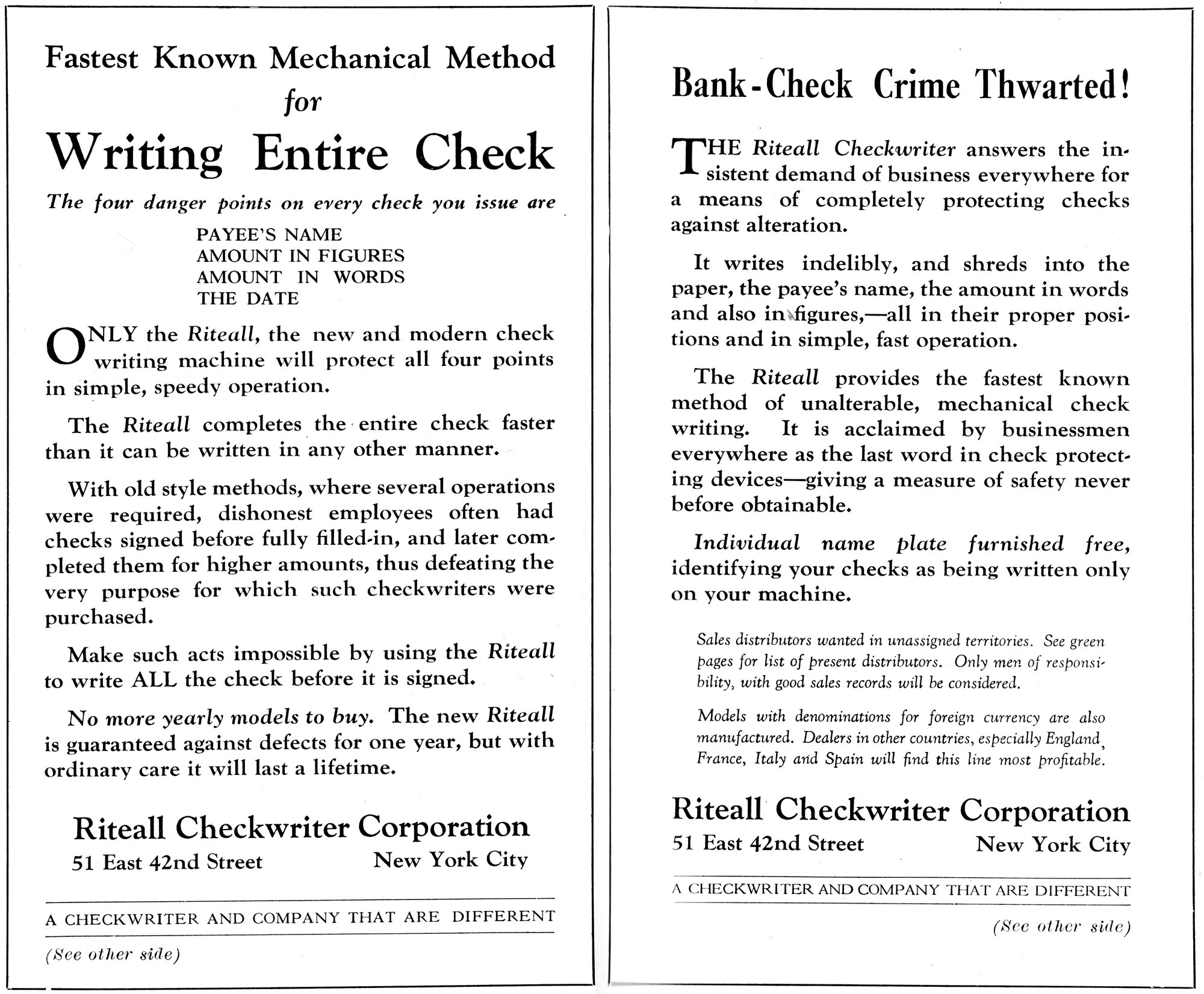 Fastest Known Mechanical Method
for
Writing Entire Check

The four danger points on every check you issue are

PAYEE'S NAME
AMOUNT IN FIGURES
AMOUNT IN WORDS
THE DATE

ONLY the Riteall, the new and modern check writing machine will protect all four points in simple, speedy operation.

The Riteall completes the entire check faster than it can be written in any other manner.

With old style methods, where several operations were required, dishonest employees often had checks signed before fully filled-in, and later completed them for higher amounts, thus defeating the very purpose for which such checkwriters were purchased.

Make such acts impossible by using the Riteall to write ALL the check before it is signed.

No more yearly models to buy. The new Riteall is guaranteed against defects for one year, but with ordinary care it will last a lifetime.

Riteall Checkwriter Corporation
51 East 42nd Street New York City

A CHECKWRITER AND COMPANY THAT ARE DIFFERENT

(See other side)

Bank-Check Crime Thwarted!

THE Riteall Checkwriter answers the insistent demand of business everywhere for a means of completely protecting checks against alteration.

It writes indelibly, and shreds into the paper, the payee's name, the amount in words and also in figures,—all in their proper positions and in simple, fast operation.

The Riteall provides the fastest known method of unalterable, mechanical check writing. It is acclaimed by businessmen everywhere as the last word in check protecting devices—giving a measure of safety never before obtainable.

Individual name plate furnished free, identifying your checks as being written only on your machine.

Sales distributors wanted in unassigned territories. See green pages for list of present distributors. Only men of responsibility, with good sales records will be considered.

Models with denominations for foreign currency are also manufactured. Dealers in other countries, especially England, France, Italy and Spain will find this line most profitable.

Riteall Checkwriter Corporation
51 East 42nd Street New York City

A CHECKWRITER AND COMPANY THAT ARE DIFFERENT

(See other side)